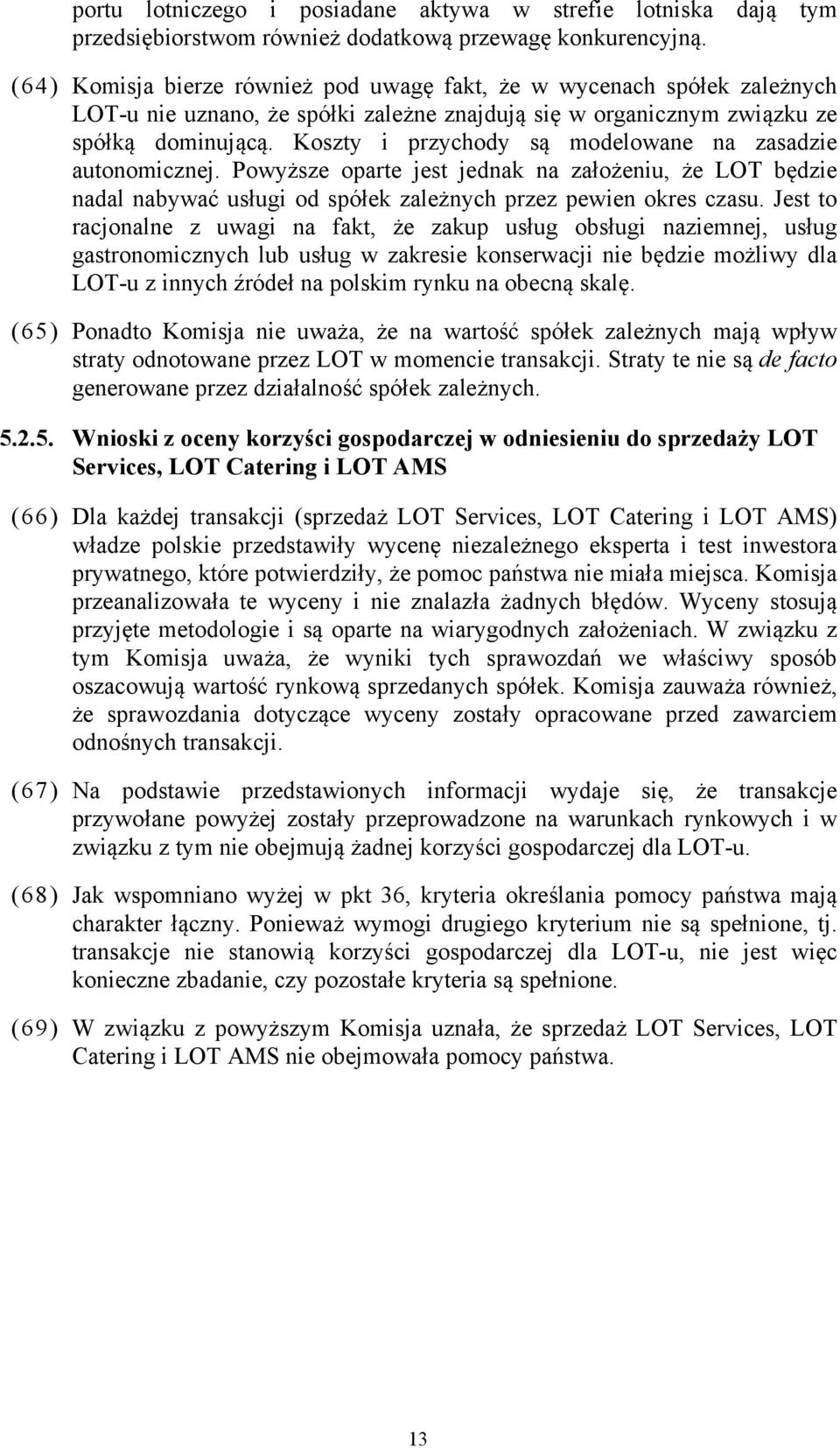 portu lotniczego i posiadane aktywa w strefie lotniska dają tym przedsiębiorstwom również dodatkową przewagę konkurencyjną.

(64) Komisja bierze również pod uwagę fakt, że w wycenach spółek zależnych LOT-u nie uznano, że spółki zależne znajdują się w organicznym związku ze spółką dominującą. Koszty i przychody są modelowane na zasadzie autonomicznej. Powyższe oparte jest jednak na założeniu, że LOT będzie nadal nabywać usługi od spółek zależnych przez pewien okres czasu. Jest to racjonalne z uwagi na fakt, że zakup usług obsługi naziemnej, usług gastronomicznych lub usług w zakresie konserwacji nie będzie możliwy dla LOT-u z innych źródeł na polskim rynku na obecną skalę.

(65) Ponadto Komisja nie uważa, że na wartość spółek zależnych mają wpływ straty odnotowane przez LOT w momencie transakcji. Straty te nie są de facto generowane przez działalność spółek zależnych.

5.2.5. Wnioski z oceny korzyści gospodarczej w odniesieniu do sprzedaży LOT Services, LOT Catering i LOT AMS

(66) Dla każdej transakcji (sprzedaż LOT Services, LOT Catering i LOT AMS) władze polskie przedstawiły wycenę niezależnego eksperta i test inwestora prywatnego, które potwierdziły, że pomoc państwa nie miała miejsca. Komisja przeanalizowała te wyceny i nie znalazła żadnych błędów. Wyceny stosują przyjęte metodologie i są oparte na wiarygodnych założeniach. W związku z tym Komisja uważa, że wyniki tych sprawozdań we właściwy sposób oszacowują wartość rynkową sprzedanych spółek. Komisja zauważa również, że sprawozdania dotyczące wyceny zostały opracowane przed zawarciem odnośnych transakcji.

(67) Na podstawie przedstawionych informacji wydaje się, że transakcje przywołane powyżej zostały przeprowadzone na warunkach rynkowych i w związku z tym nie obejmują żadnej korzyści gospodarczej dla LOT-u.

(68) Jak wspomniano wyżej w pkt 36, kryteria określania pomocy państwa mają charakter łączny. Ponieważ wymogi drugiego kryterium nie są spełnione, tj. transakcje nie stanowią korzyści gospodarczej dla LOT-u, nie jest więc konieczne zbadanie, czy pozostałe kryteria są spełnione.

(69) W związku z powyższym Komisja uznała, że sprzedaż LOT Services, LOT Catering i LOT AMS nie obejmowała pomocy państwa.

13